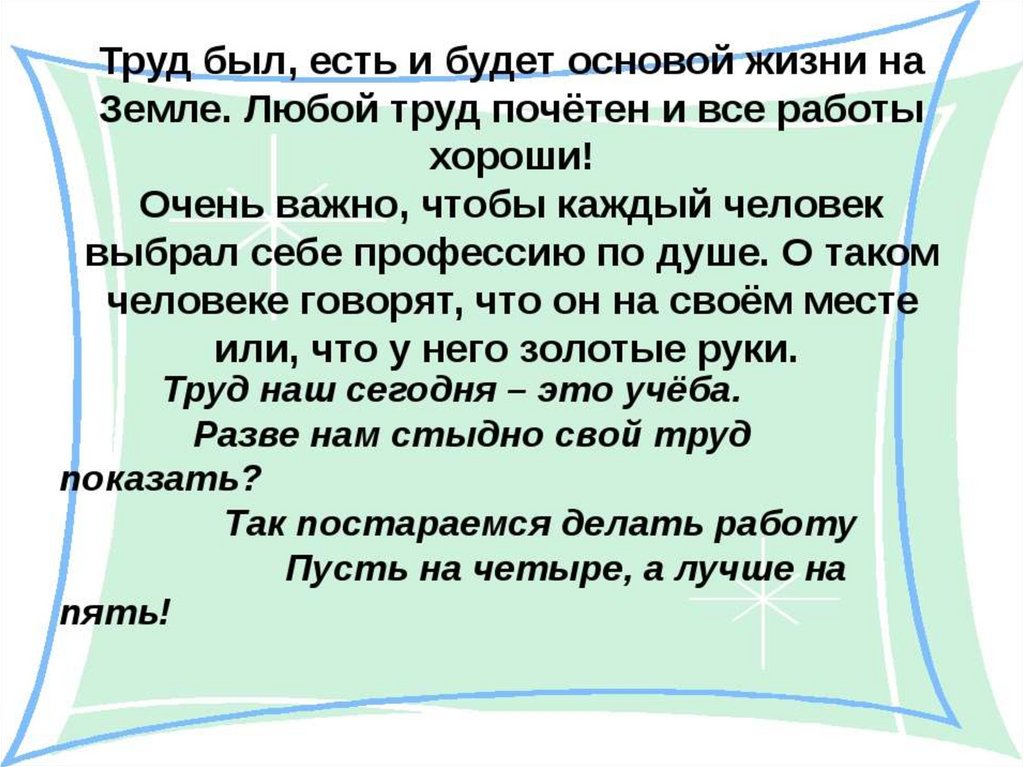 Труд был, есть и будет основой жизни на Земле. Любой труд почётен и все работы хороши!
Очень важно, чтобы каждый человек выбрал себе профессию по душе. О таком человеке говорят, что он на своём месте или, что у него золотые руки.

Труд наш сегодня – это учёба.
Разве нам стыдно свой труд показать?
Так постараемся делать работу
Пусть на четыре, а лучше на пять!